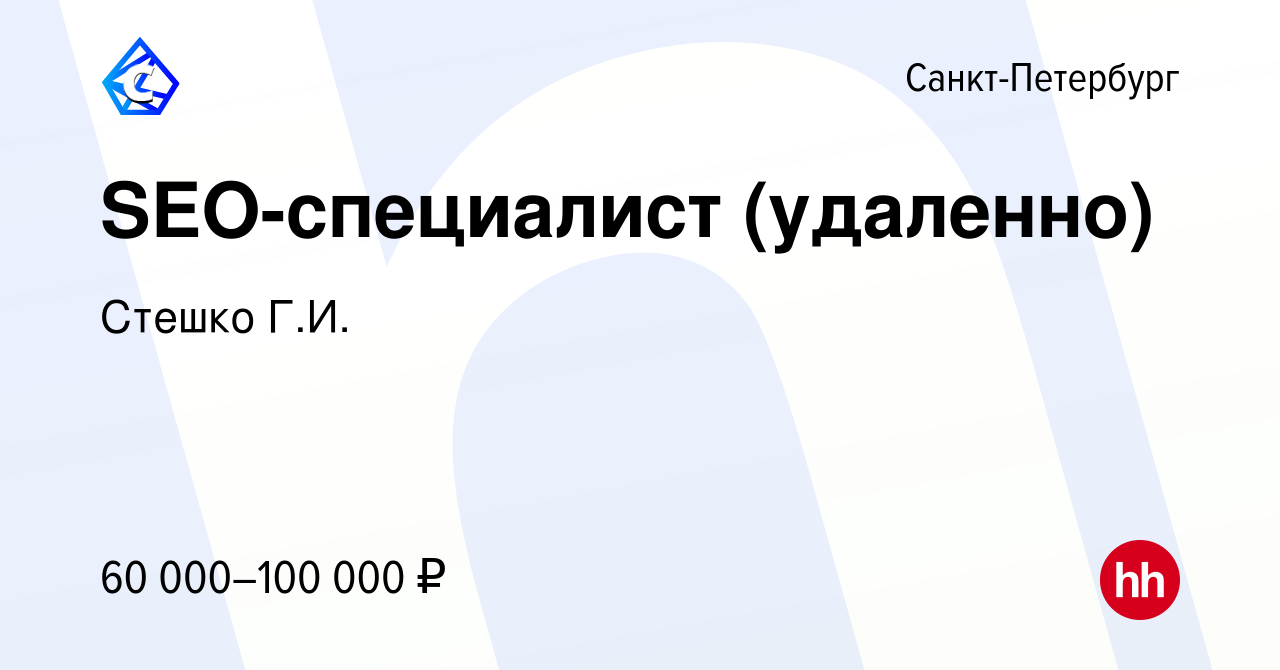 Санкт-Петербург

SEO-специалист (удаленно)

Стешко Г.И.

60 000–100 000 ₽

hh